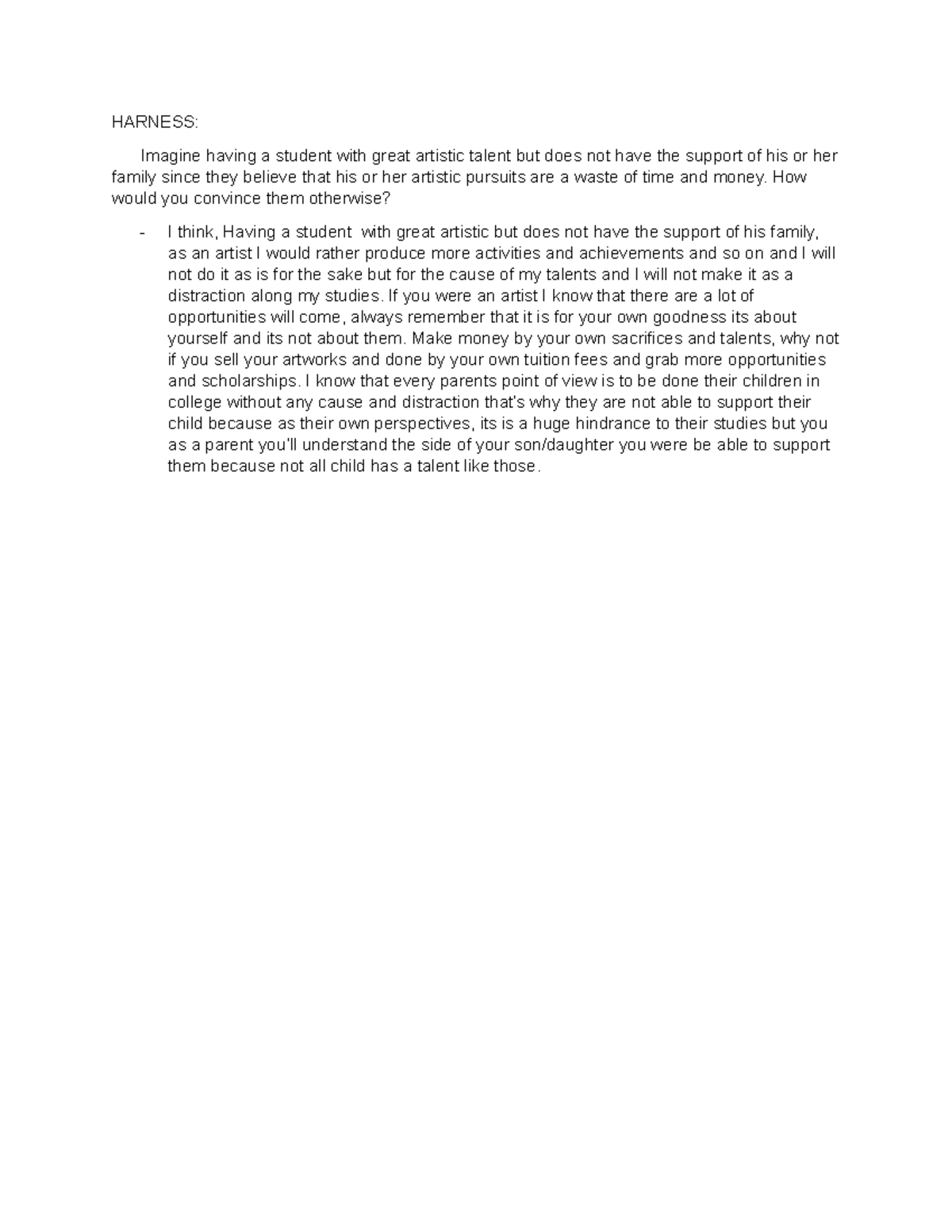 HARNESS:

Imagine having a student with great artistic talent but does not have the support of his or her family since they believe that his or her artistic pursuits are a waste of time and money. How would you convince them otherwise?

- I think, Having a student with great artistic but does not have the support of his family, as an artist I would rather produce more activities and achievements and so on and I will not do it as is for the sake but for the cause of my talents and I will not make it as a distraction along my studies. If you were an artist I know that there are a lot of opportunities will come, always remember that it is for your own goodness its about yourself and its not about them. Make money by your own sacrifices and talents, why not if you sell your artworks and done by your own tuition fees and grab more opportunities and scholarships. I know that every parents point of view is to be done their children in college without any cause and distraction that's why they are not able to support their child because as their own perspectives, its is a huge hindrance to their studies but you as a parent you'll understand the side of your son/daughter you were be able to support them because not all child has a talent like those.